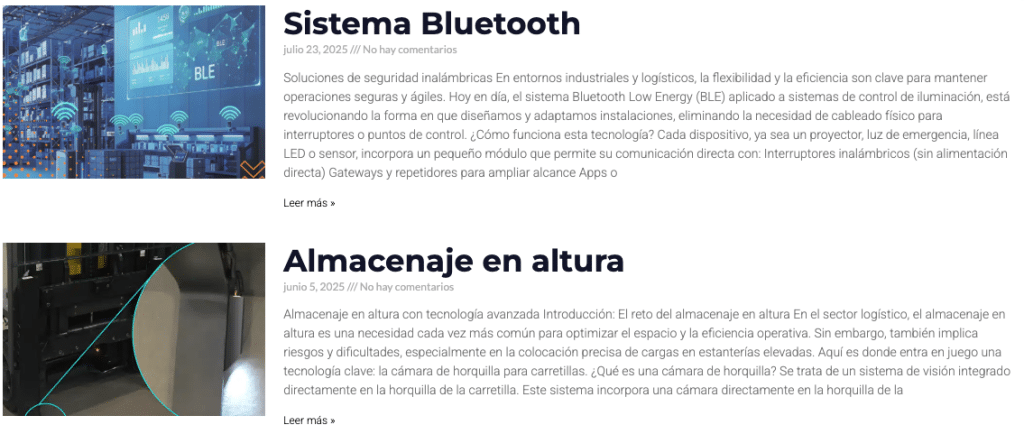 BLE

Sistema Bluetooth

julio 23, 2025 /// No hay comentarios

Soluciones de seguridad inalámbricas En entornos industriales y logísticos, la flexibilidad y la eficiencia son clave para mantener operaciones seguras y ágiles. Hoy en día, el sistema Bluetooth Low Energy (BLE) aplicado a sistemas de control de iluminación, está revolucionando la forma en que diseñamos y adaptamos instalaciones, eliminando la necesidad de cableado físico para interruptores o puntos de control. ¿Cómo funciona esta tecnología? Cada dispositivo, ya sea un proyector, luz de emergencia, línea LED o sensor, incorpora un pequeño módulo que permite su comunicación directa con: Interruptores inalámbricos (sin alimentación directa) Gateways y repetidores para ampliar alcance Apps o

Leer más »

Almacenaje en altura

junio 5, 2025 /// No hay comentarios

Almacenaje en altura con tecnología avanzada Introducción: El reto del almacenaje en altura En el sector logístico, el almacenaje en altura es una necesidad cada vez más común para optimizar el espacio y la eficiencia operativa. Sin embargo, también implica riesgos y dificultades, especialmente en la colocación precisa de cargas en estanterías elevadas. Aquí es donde entra en juego una tecnología clave: la cámara de horquilla para carretillas. ¿Qué es una cámara de horquilla? Se trata de un sistema de visión integrado directamente en la horquilla de la carretilla. Este sistema incorpora una cámara directamente en la horquilla de la

Leer más »